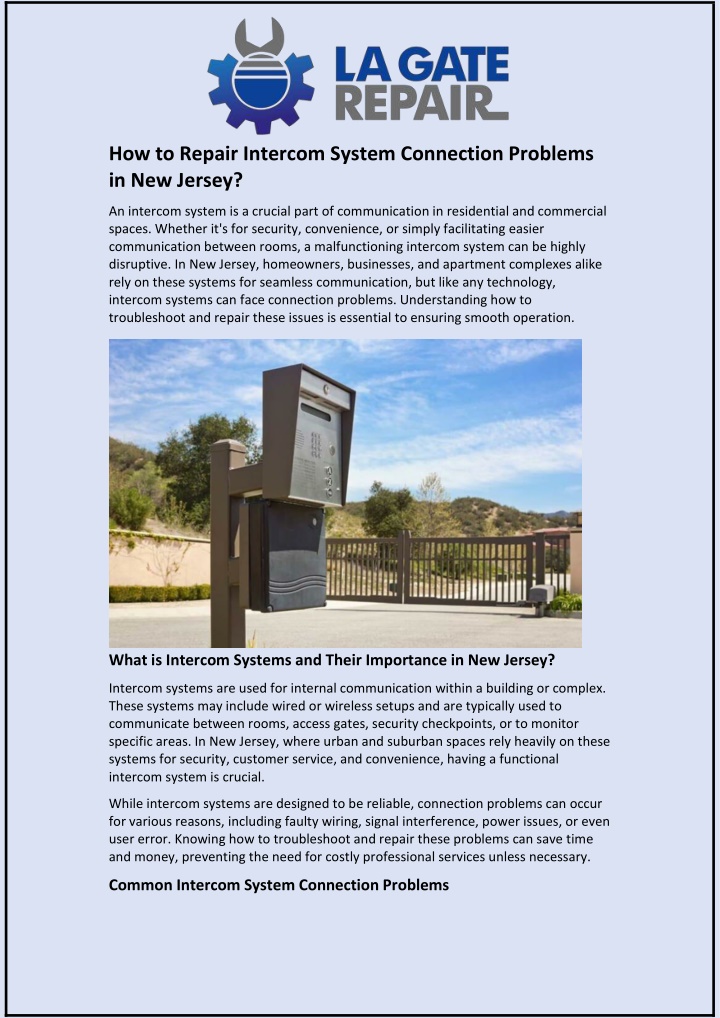 LA GATE REPAIR

How to Repair Intercom System Connection Problems in New Jersey?

An intercom system is a crucial part of communication in residential and commercial spaces. Whether it's for security, convenience, or simply facilitating easier communication between rooms, a malfunctioning intercom system can be highly disruptive. In New Jersey, homeowners, businesses, and apartment complexes alike rely on these systems for seamless communication, but like any technology, intercom systems can face connection problems. Understanding how to troubleshoot and repair these issues is essential to ensuring smooth operation.

What is Intercom Systems and Their Importance in New Jersey?

Intercom systems are used for internal communication within a building or complex. These systems may include wired or wireless setups and are typically used to communicate between rooms, access gates, security checkpoints, or to monitor specific areas. In New Jersey, where urban and suburban spaces rely heavily on these systems for security, customer service, and convenience, having a functional intercom system is crucial.

While intercom systems are designed to be reliable, connection problems can occur for various reasons, including faulty wiring, signal interference, power issues, or even user error. Knowing how to troubleshoot and repair these problems can save time and money, preventing the need for costly professional services unless necessary.

Common Intercom System Connection Problems